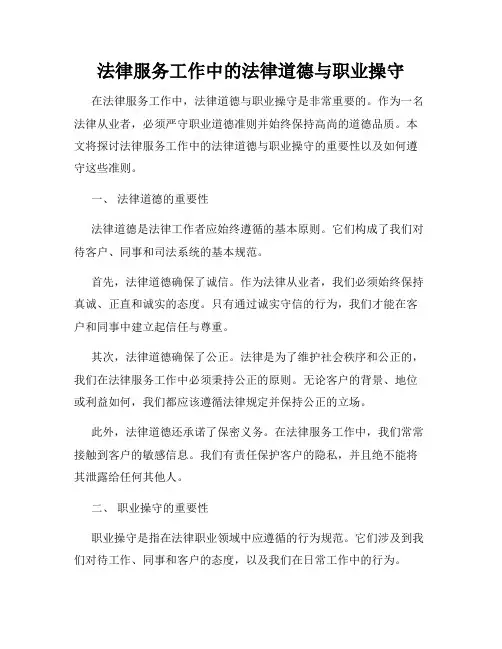 法律服务工作中的法律道德与职业操守

在法律服务工作中，法律道德与职业操守是非常重要的。作为一名法律从业者，必须严守职业道德准则并始终保持高尚的道德品质。本文将探讨法律服务工作中的法律道德与职业操守的重要性以及如何遵守这些准则。

一、 法律道德的重要性

法律道德是法律工作者应始终遵循的基本原则。它们构成了我们对待客户、同事和司法系统的基本规范。

首先，法律道德确保了诚信。作为法律从业者，我们必须始终保持真诚、正直和诚实的态度。只有通过诚实守信的行为，我们才能在客户和同事中建立起信任与尊重。

其次，法律道德确保了公正。法律是为了维护社会秩序和公正的，我们在法律服务工作中必须秉持公正的原则。无论客户的背景、地位或利益如何，我们都应该遵循法律规定并保持公正的立场。

此外，法律道德还承诺了保密义务。在法律服务工作中，我们常常接触到客户的敏感信息。我们有责任保护客户的隐私，并且绝不能将其泄露给任何其他人。

二、 职业操守的重要性

职业操守是指在法律职业领域中应遵循的行为规范。它们涉及到我们对待工作、同事和客户的态度，以及我们在日常工作中的行为。